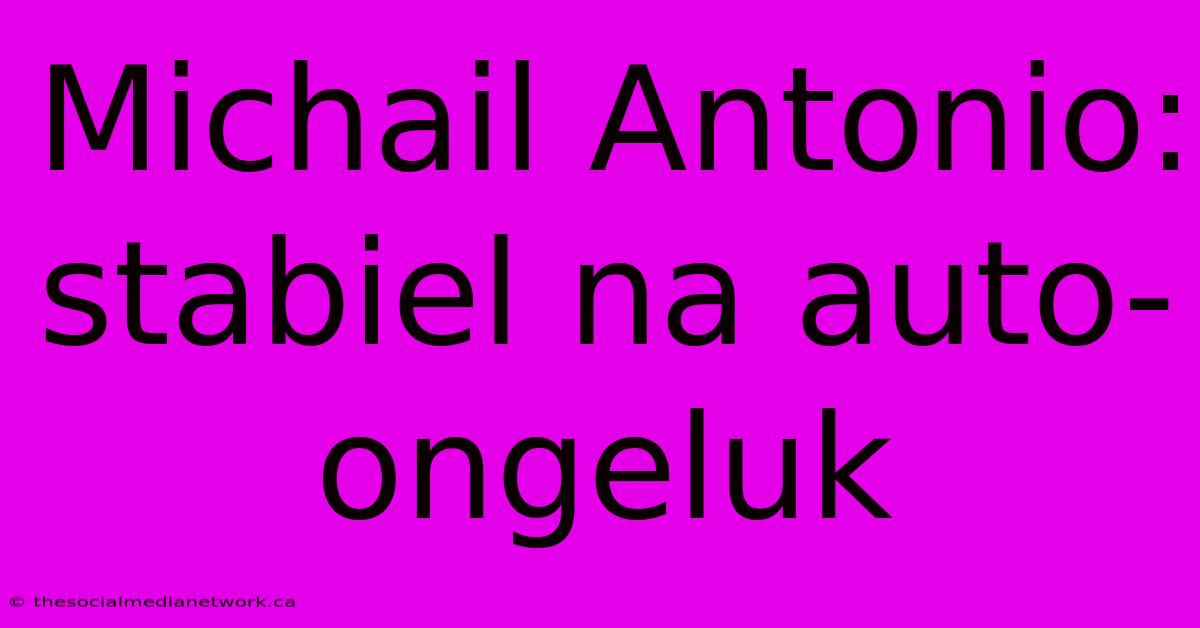 Michail Antonio: stabiel na auto-ongeluk

© thesocialmedianetwork.ca